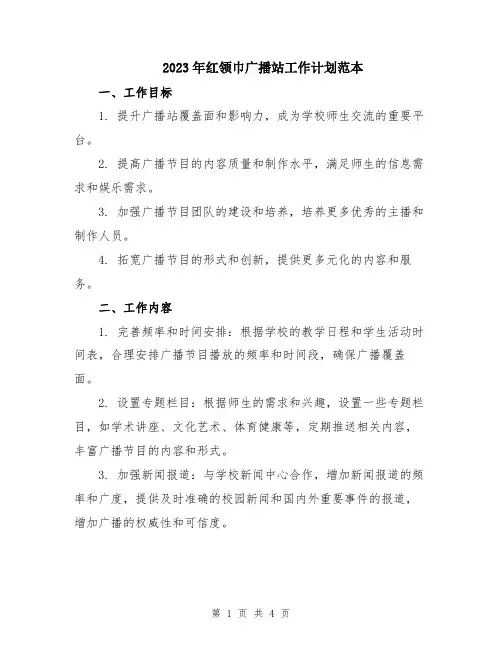 2023年红领巾广播站工作计划范本

一、工作目标

1. 提升广播站覆盖面和影响力，成为学校师生交流的重要平台。

2. 提高广播节目的内容质量和制作水平，满足师生的信息需求和娱乐需求。

3. 加强广播节目团队的建设和培养，培养更多优秀的主播和制作人员。

4. 拓宽广播节目的形式和创新，提供更多元化的内容和服务。

二、工作内容

1. 完善频率和时间安排：根据学校的教学日程和学生活动时间表，合理安排广播节目播放的频率和时间段，确保广播覆盖面。

2. 设置专题栏目：根据师生的需求和兴趣，设置一些专题栏目，如学术讲座、文化艺术、体育健康等，定期推送相关内容，丰富广播节目的内容和形式。

3. 加强新闻报道：与学校新闻中心合作，增加新闻报道的频率和广度，提供及时准确的校园新闻和国内外重要事件的报道，增加广播的权威性和可信度。

第 1 页 共 4 页